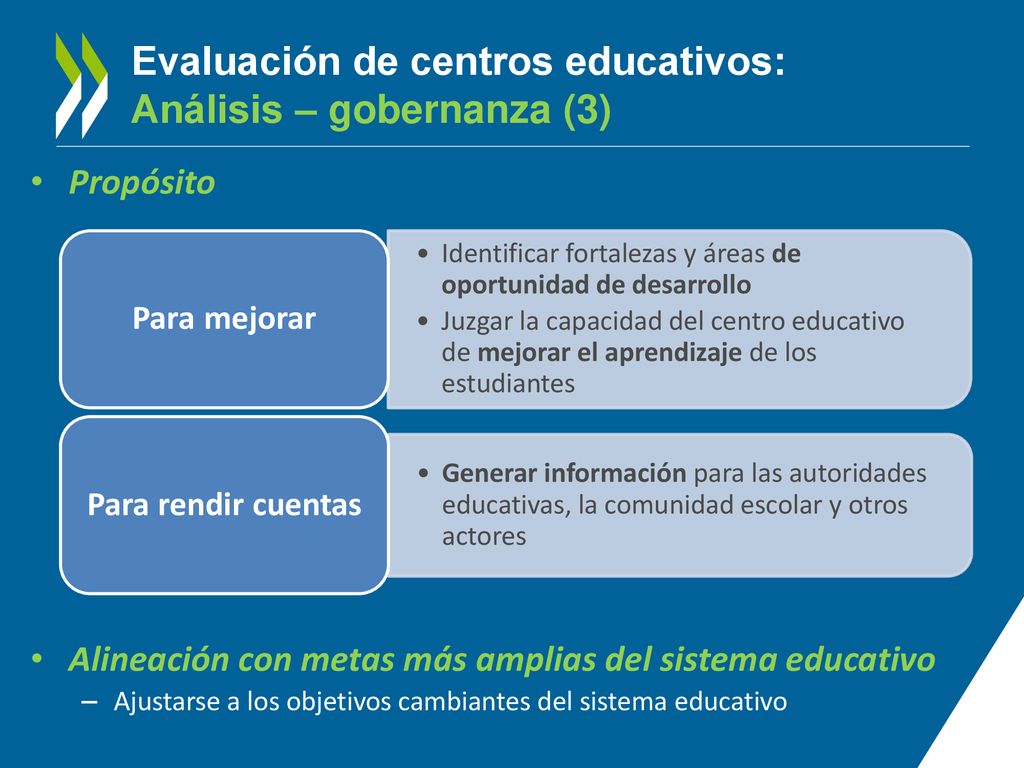 Evaluación de centros educativos:
Análisis – gobernanza (3)

• Propósito

Para mejorar

• Identificar fortalezas y áreas de oportunidad de desarrollo
• Juzgar la capacidad del centro educativo de mejorar el aprendizaje de los estudiantes

Para rendir cuentas

• Generar información para las autoridades educativas, la comunidad escolar y otros actores

• Alineación con metas más amplias del sistema educativo
– Ajustarse a los objetivos cambiantes del sistema educativo